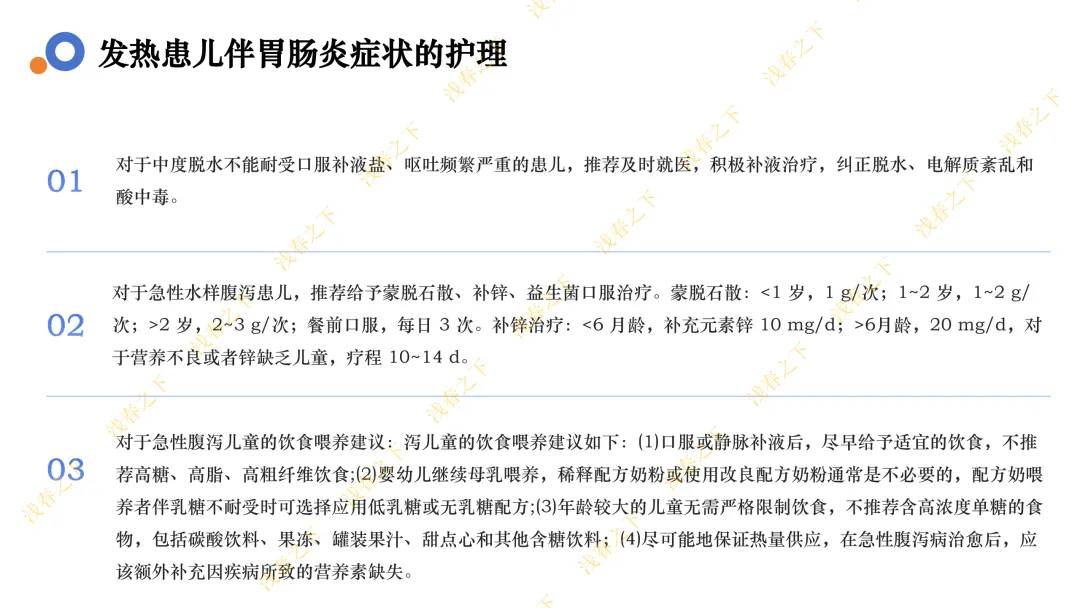 发热患儿伴胃肠炎症状的护理

01

对于中度脱水不能耐受口服补液盐、呕吐频繁严重的患儿，推荐及时就医，积极补液治疗，纠正脱水、电解质紊乱和酸中毒。

02

对于急性水样腹泻患儿，推荐给予蒙脱石散、补锌、益生菌口服治疗。蒙脱石散：<1 岁，1 g/次；1~2 岁，1~2 g/次；>2 岁，2~3 g/次；餐前口服，每日 3 次。补锌治疗：<6 月龄，补充元素锌 10 mg/d；>6月龄，20 mg/d，对于营养不良或者锌缺乏儿童，疗程 10~14 d。

03

对于急性腹泻儿童的饮食喂养建议：泻儿童的饮食喂养建议如下：(1)口服或静脉补液后，尽早给予适宜的饮食，不推荐高糖、高脂、高粗纤维饮食;(2)婴幼儿继续母乳喂养，稀释配方奶粉或使用改良配方奶粉通常是不必要的，配方奶喂养者伴乳糖不耐受时可选择应用低乳糖或无乳糖配方;(3)年龄较大的儿童无需严格限制饮食，不推荐含高浓度单糖的食物，包括碳酸饮料、果冻、罐装果汁、甜点心和其他含糖饮料；(4)尽可能地保证热量供应，在急性腹泻病治愈后，应该额外补充因疾病所致的营养素缺失。

浅春之下